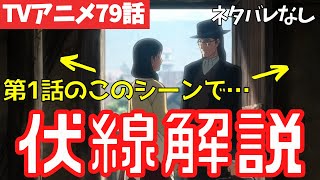 TVアニメ79話

ネタバレなし

第1話のこのシーンで…

伏線解説